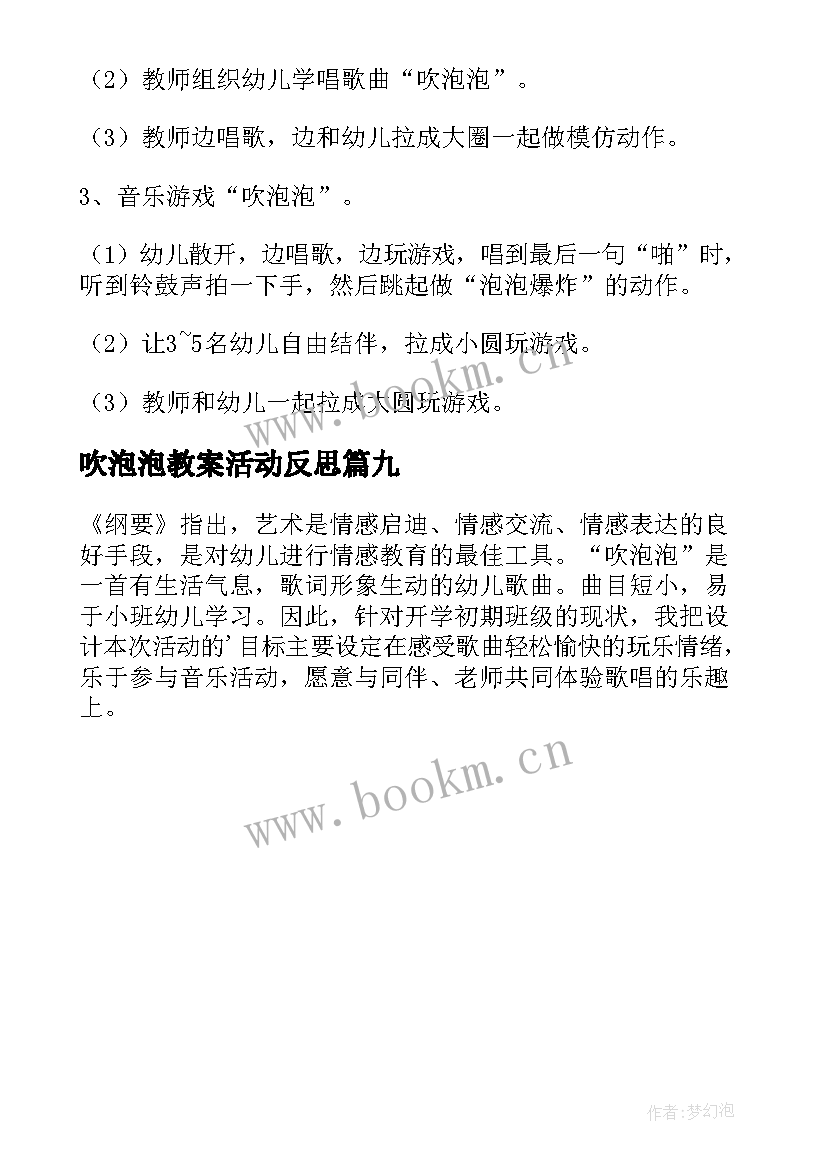 （2）教师组织幼儿学唱歌曲“吹泡泡”。

（3）教师边唱歌，边和幼儿拉成大圈一起做模仿动作。

3、音乐游戏“吹泡泡”。

（1）幼儿散开，边唱歌，边玩游戏，唱到最后一句“啪”时，听到铃鼓声拍一下手，然后跳起做“泡泡爆炸”的动作。

（2）让3~5名幼儿自由结伴，拉成小圆玩游戏。

（3）教师和幼儿一起拉成大圆玩游戏。

www.bookm.cn

吹泡泡教案活动反思篇九

《纲要》指出，艺术是情感启迪、情感交流、情感表达的良好手段，是对幼儿进行情感教育的最佳工具。“吹泡泡”是一首有生活气息，歌词形象生动的幼儿歌曲。曲目短小，易于小班幼儿学习。因此，针对开学初期班级的现状，我把设计本次活动的'目标主要设定在感受歌曲轻松愉快的玩乐情绪，乐于参与音乐活动，愿意与同伴、老师共同体验歌唱的乐趣上。

www.bookm.cn

作者:梦幻泡